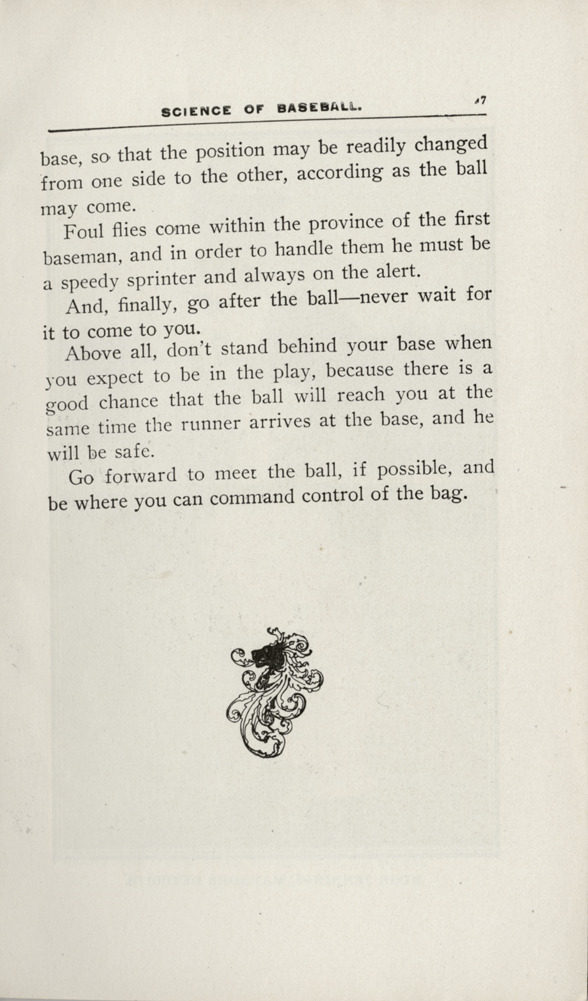 SCIENCE OF BASEBALL. 47

base, so that the position may be readily changed from one side to the other, according as the ball may come.

Foul flies come within the province of the first baseman, and in order to handle them he must be a speedy sprinter and always on the alert.

And, finally, go after the ball—never wait for it to come to you.

Above all, don't stand behind your base when you expect to be in the play, because there is a good chance that the ball will reach you at the same time the runner arrives at the base, and he will be safe.

Go forward to meet the ball, if possible, and be where you can command control of the bag.